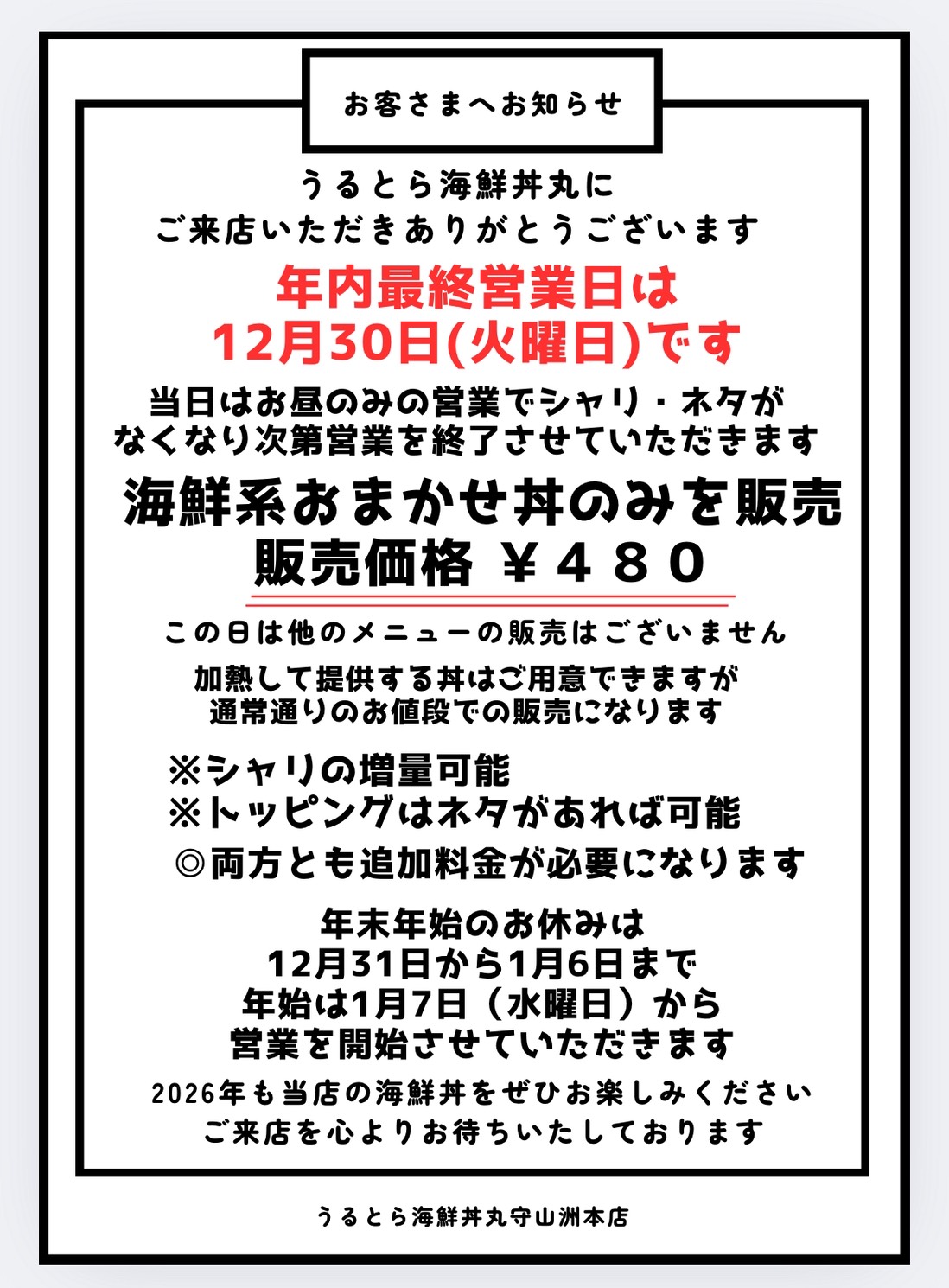 お客さまへお知らせ

うるとら海鮮丼丸に
ご来店いただきありがとうございます

年内最終営業日は
12月30日(火曜日)です

当日はお昼のみの営業でシャリ・ネタが
なくなり次第営業を終了させていただきます

海鮮系おまかせ丼のみを販売
販売価格 ￥４８０

この日は他のメニューの販売はございません

加熱して提供する丼はご用意できますが
通常通りのお値段での販売になります

※シャリの増量可能
※トッピングはネタがあれば可能
◎両方とも追加料金が必要になります

年末年始のお休みは
12月31日から1月6日まで
年始は1月7日（水曜日）から
営業を開始させていただきます

2026年も当店の海鮮丼をぜひお楽しみください
ご来店を心よりお待ちいたしております

うるとら海鮮丼丸守山洲本店